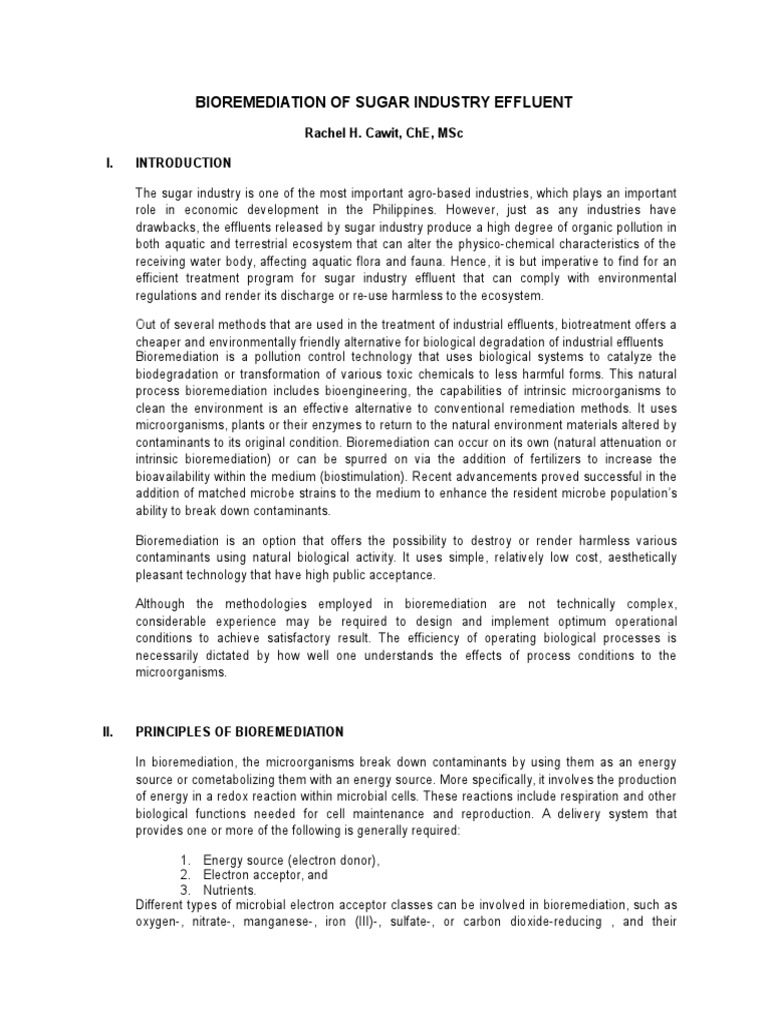 BIOREMEDIATION OF SUGAR INDUSTRY EFFLUENT

Rachel H. Cawit, ChE, MSc

I. INTRODUCTION

The sugar industry is one of the most important agro-based industries, which plays an important role in economic development in the Philippines. However, just as any industries have drawbacks, the effluents released by sugar industry produce a high degree of organic pollution in both aquatic and terrestrial ecosystem that can alter the physico-chemical characteristics of the receiving water body, affecting aquatic flora and fauna. Hence, it is but imperative to find for an efficient treatment program for sugar industry effluent that can comply with environmental regulations and render its discharge or re-use harmless to the ecosystem.

Out of several methods that are used in the treatment of industrial effluents, biotreatment offers a cheaper and environmentally friendly alternative for biological degradation of industrial effluents
Bioremediation is a pollution control technology that uses biological systems to catalyze the biodegradation or transformation of various toxic chemicals to less harmful forms. This natural process bioremediation includes bioengineering, the capabilities of intrinsic microorganisms to clean the environment is an effective alternative to conventional remediation methods. It uses microorganisms, plants or their enzymes to return to the natural environment materials altered by contaminants to its original condition. Bioremediation can occur on its own (natural attenuation or intrinsic bioremediation) or can be spurred on via the addition of fertilizers to increase the bioavailability within the medium (biostimulation). Recent advancements proved successful in the addition of matched microbe strains to the medium to enhance the resident microbe population's ability to break down contaminants.

Bioremediation is an option that offers the possibility to destroy or render harmless various contaminants using natural biological activity. It uses simple, relatively low cost, aesthetically pleasant technology that have high public acceptance.

Although the methodologies employed in bioremediation are not technically complex, considerable experience may be required to design and implement optimum operational conditions to achieve satisfactory result. The efficiency of operating biological processes is necessarily dictated by how well one understands the effects of process conditions to the microorganisms.

II. PRINCIPLES OF BIOREMEDIATION

In bioremediation, the microorganisms break down contaminants by using them as an energy source or cometabolizing them with an energy source. More specifically, it involves the production of energy in a redox reaction within microbial cells. These reactions include respiration and other biological functions needed for cell maintenance and reproduction. A delivery system that provides one or more of the following is generally required:

1. Energy source (electron donor),
2. Electron acceptor, and
3. Nutrients.
Different types of microbial electron acceptor classes can be involved in bioremediation, such as oxygen-, nitrate-, manganese-, iron (III)-, sulfate-, or carbon dioxide-reducing , and their